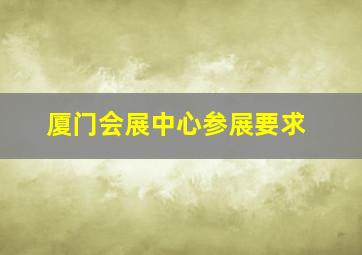 厦门会展中心参展要求